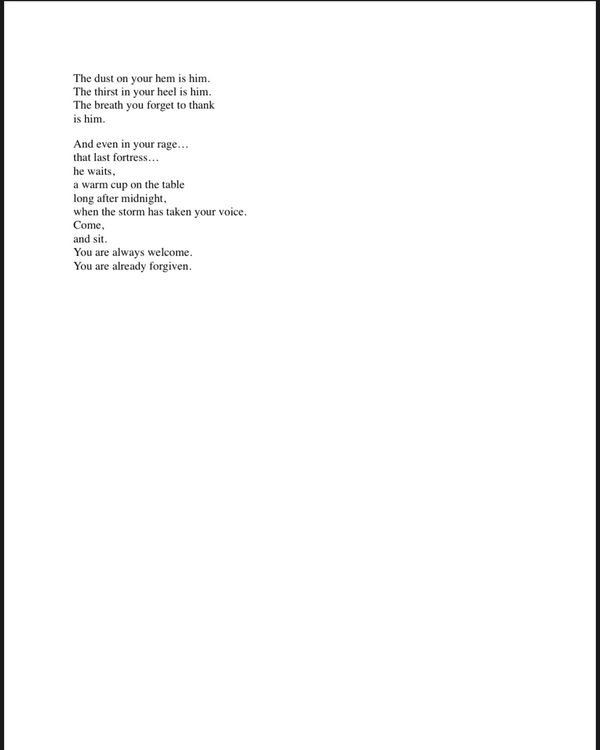 The dust on your hem is him.
The thirst in your heel is him.
The breath you forget to thank
is him.

And even in your rage…
that last fortress…
he waits,
a warm cup on the table
long after midnight,
when the storm has taken your voice.
Come,
and sit.
You are always welcome.
You are already forgiven.